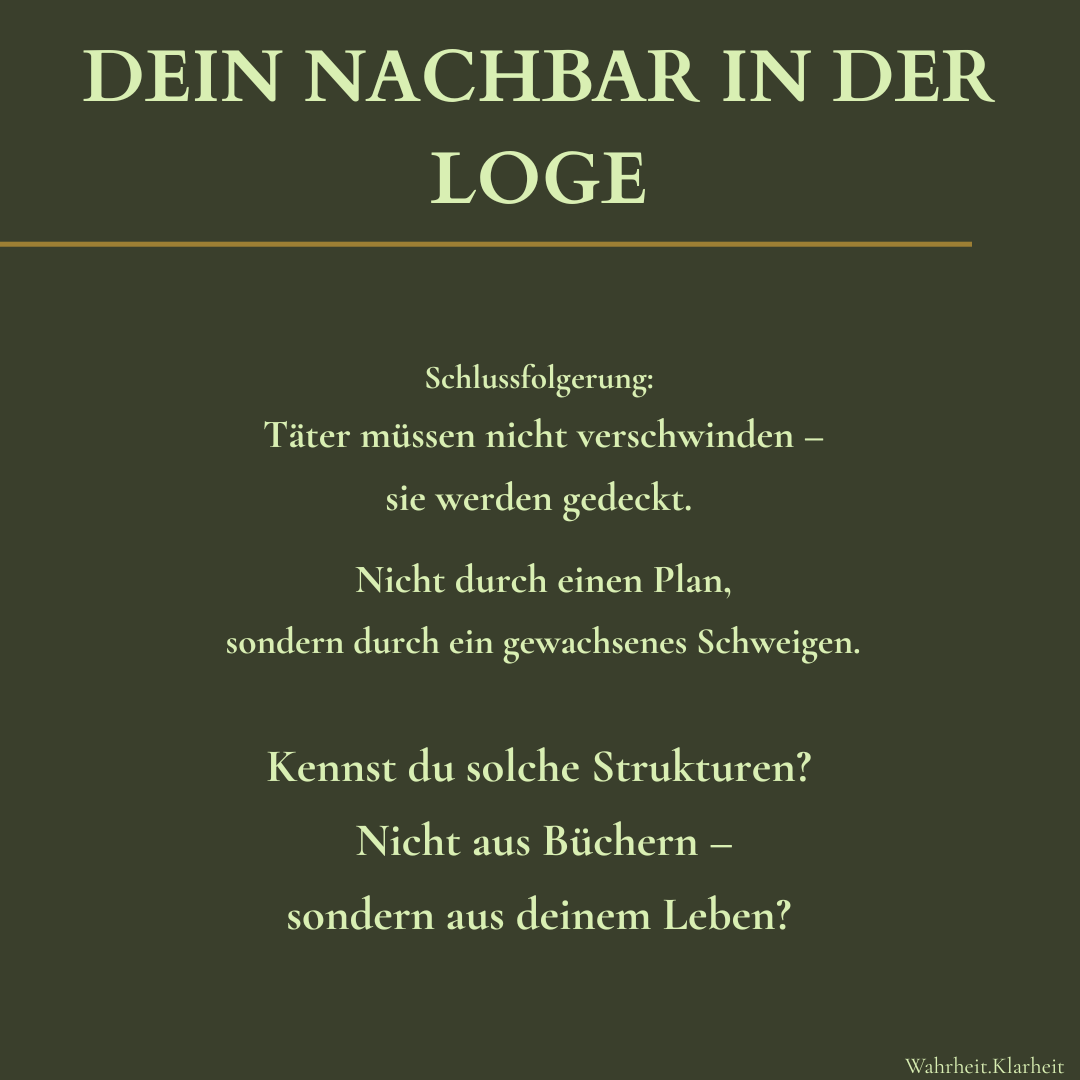 DEIN NACHBAR IN DER LOGE

Schlussfolgerung:
Täter müssen nicht verschwinden – sie werden gedeckt.

Nicht durch einen Plan, sondern durch ein gewachsenes Schweigen.

Kennst du solche Strukturen? Nicht aus Büchern – sondern aus deinem Leben?

Wahrheit.Klarheit